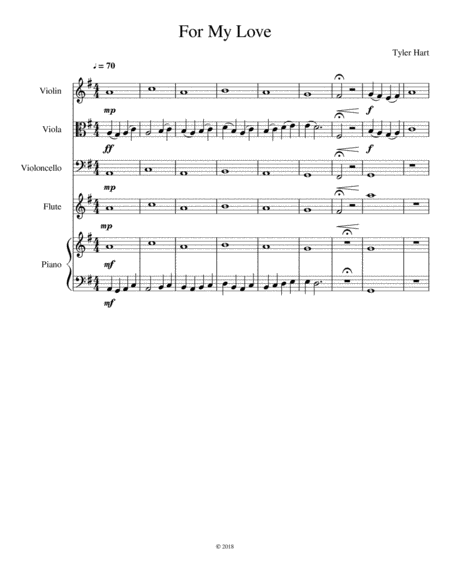 For My Love

Tyler Hart

♩ = 70

Violin

mp

f

Viola

ff

f

Violoncello

mp

Flute

mp

Piano

mf

mf

© 2018